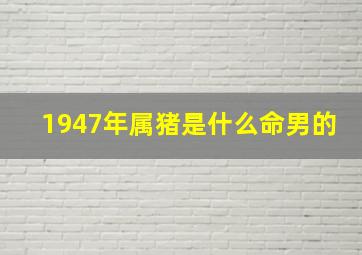 1947年属猪是什么命男的